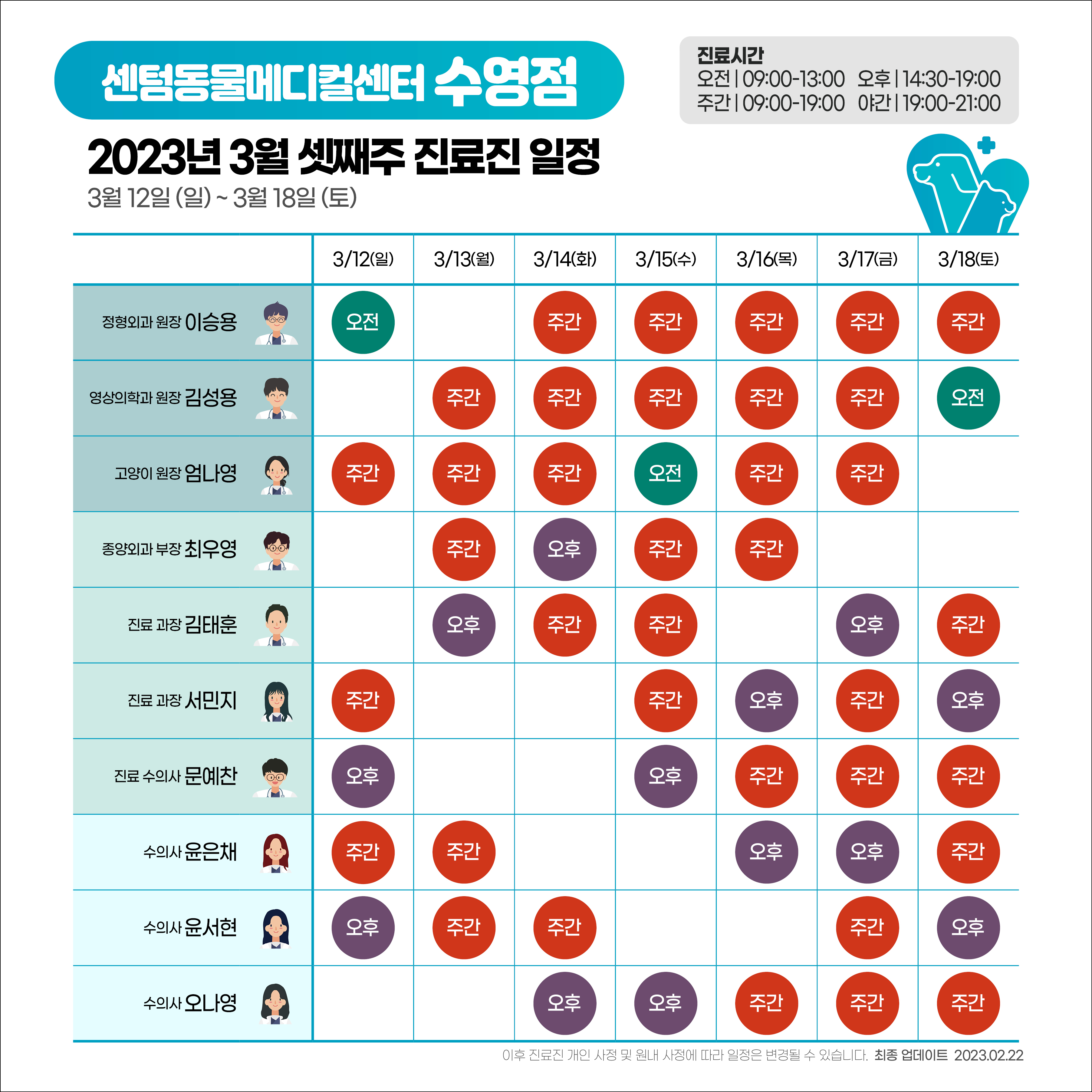 센텀동물메디컬센터 수영점

진료시간
오전 | 09:00-13:00 오후 | 14:30-19:00
주간 | 09:00-19:00 야간 | 19:00-21:00

2023년 3월 셋째주 진료진 일정
3월 12일 (일) ~ 3월 18일 (토)

| | 3/12(일) | 3/13(월) | 3/14(화) | 3/15(수) | 3/16(목) | 3/17(금) | 3/18(토) |
|---|---|---|---|---|---|---|---|
| 정형외과 원장 이승용 | 오전 | | 주간 | 주간 | 주간 | 주간 | 주간 |
| 영상의학과 원장 김성용 | | 주간 | 주간 | 주간 | 주간 | 주간 | 오전 |
| 고양이 원장 엄나영 | 주간 | 주간 | 주간 | 오전 | 주간 | 주간 | |
| 종양외과 부장 최우영 | | 주간 | 오후 | 주간 | 주간 | | |
| 진료 과장 김태훈 | | 오후 | 주간 | 주간 | | 오후 | 주간 |
| 진료 과장 서민지 | 주간 | | | 주간 | 오후 | 주간 | 오후 |
| 진료 수의사 문예찬 | 오후 | | | 오후 | 주간 | 주간 | 주간 |
| 수의사 윤은채 | 주간 | 주간 | | | 오후 | 오후 | 주간 |
| 수의사 윤서현 | 오후 | 주간 | 주간 | | | 주간 | 오후 |
| 수의사 오나영 | | | 오후 | 오후 | 주간 | 주간 | 주간 |

이후 진료진 개인 사정 및 원내 사정에 따라 일정은 변경될 수 있습니다. 최종 업데이트 2023.02.22